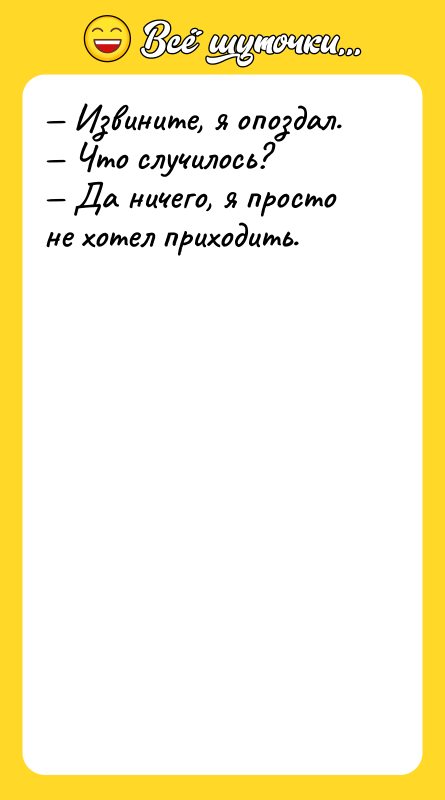 Всё шуточки...

— Извините, я опоздал.
— Что случилось?
— Да ничего, я просто не хотел приходить.